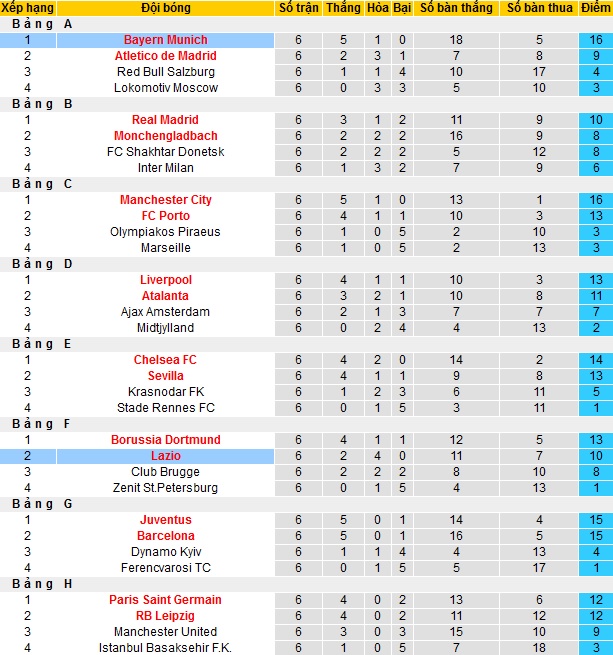 | Xếp hạng | Đội bóng | Số trận | Thắng | Hòa | Bại | Số bàn thắng | Số bàn thua | Điểm |
|---|---|---|---|---|---|---|---|---|
| Bảng A | | | | | | | | |
| 1 | Bayern Munich | 6 | 5 | 1 | 0 | 18 | 5 | 16 |
| 2 | Atletico de Madrid | 6 | 2 | 3 | 1 | 7 | 8 | 9 |
| 3 | Red Bull Salzburg | 6 | 1 | 1 | 4 | 10 | 17 | 4 |
| 4 | Lokomotiv Moscow | 6 | 0 | 3 | 3 | 5 | 10 | 3 |
| Bảng B | | | | | | | | |
| 1 | Real Madrid | 6 | 3 | 1 | 2 | 11 | 9 | 10 |
| 2 | Monchengladbach | 6 | 2 | 2 | 2 | 16 | 9 | 8 |
| 3 | FC Shakhtar Donetsk | 6 | 2 | 2 | 2 | 5 | 12 | 8 |
| 4 | Inter Milan | 6 | 1 | 3 | 2 | 7 | 9 | 6 |
| Bảng C | | | | | | | | |
| 1 | Manchester City | 6 | 5 | 1 | 0 | 13 | 1 | 16 |
| 2 | FC Porto | 6 | 4 | 1 | 1 | 10 | 3 | 13 |
| 3 | Olympiakos Piraeus | 6 | 1 | 0 | 5 | 2 | 10 | 3 |
| 4 | Marseille | 6 | 1 | 0 | 5 | 2 | 13 | 3 |
| Bảng D | | | | | | | | |
| 1 | Liverpool | 6 | 4 | 1 | 1 | 10 | 3 | 13 |
| 2 | Atalanta | 6 | 3 | 2 | 1 | 10 | 8 | 11 |
| 3 | Ajax Amsterdam | 6 | 2 | 1 | 3 | 7 | 7 | 7 |
| 4 | Midtjylland | 6 | 0 | 2 | 4 | 4 | 13 | 2 |
| Bảng E | | | | | | | | |
| 1 | Chelsea FC | 6 | 4 | 2 | 0 | 14 | 2 | 14 |
| 2 | Sevilla | 6 | 4 | 1 | 1 | 9 | 8 | 13 |
| 3 | Krasnodar FK | 6 | 1 | 2 | 3 | 6 | 11 | 5 |
| 4 | Stade Rennes FC | 6 | 0 | 1 | 5 | 3 | 11 | 1 |
| Bảng F | | | | | | | | |
| 1 | Borussia Dortmund | 6 | 4 | 1 | 1 | 12 | 5 | 13 |
| 2 | Lazio | 6 | 2 | 4 | 0 | 11 | 7 | 10 |
| 3 | Club Brugge | 6 | 2 | 2 | 2 | 8 | 10 | 8 |
| 4 | Zenit St.Petersburg | 6 | 0 | 1 | 5 | 4 | 13 | 1 |
| Bảng G | | | | | | | | |
| 1 | Juventus | 6 | 5 | 0 | 1 | 14 | 4 | 15 |
| 2 | Barcelona | 6 | 5 | 0 | 1 | 16 | 5 | 15 |
| 3 | Dynamo Kyiv | 6 | 1 | 1 | 4 | 4 | 13 | 4 |
| 4 | Ferencvarosi TC | 6 | 0 | 1 | 5 | 5 | 17 | 1 |
| Bảng H | | | | | | | | |
| 1 | Paris Saint Germain | 6 | 4 | 0 | 2 | 13 | 6 | 12 |
| 2 | RB Leipzig | 6 | 4 | 0 | 2 | 11 | 12 | 12 |
| 3 | Manchester United | 6 | 3 | 0 | 3 | 15 | 10 | 9 |
| 4 | Istanbul Basaksehir F.K. | 6 | 1 | 0 | 5 | 7 | 18 | 3 |